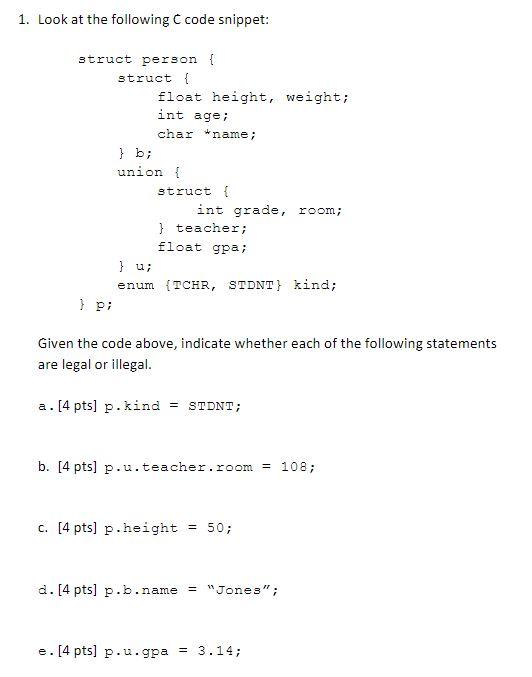 1. Look at the following C code snippet:

struct person {
    struct {
        float height, weight;
        int age;
        char *name;
    } b;
    union {
        struct {
            int grade, room;
        } teacher;
        float gpa;
    } u;
    enum {TCHR, STDNT} kind;
} p;

Given the code above, indicate whether each of the following statements are legal or illegal.

a. [4 pts] p.kind = STDNT;

b. [4 pts] p.u.teacher.room = 108;

c. [4 pts] p.height = 50;

d. [4 pts] p.b.name = "Jones";

e. [4 pts] p.u.gpa = 3.14;